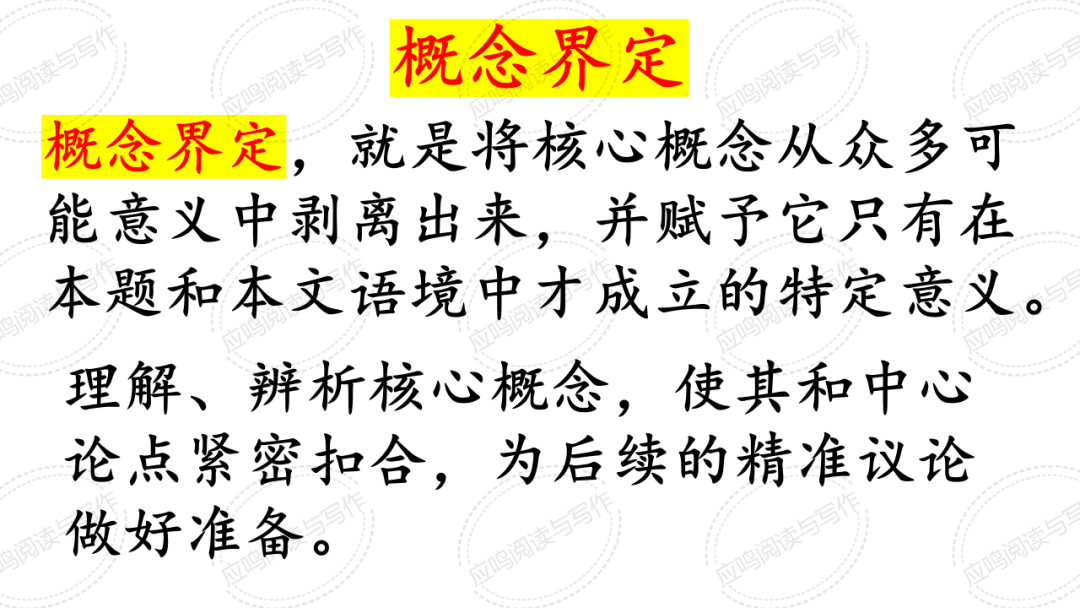 概念界定

概念界定，就是将核心概念从众多可能意义中剥离出来，并赋予它只有在本题和本文语境中才成立的特定意义。

理解、辨析核心概念，使其和中心论点紧密扣合，为后续的精准议论做好准备。

应鸣阅读与写作